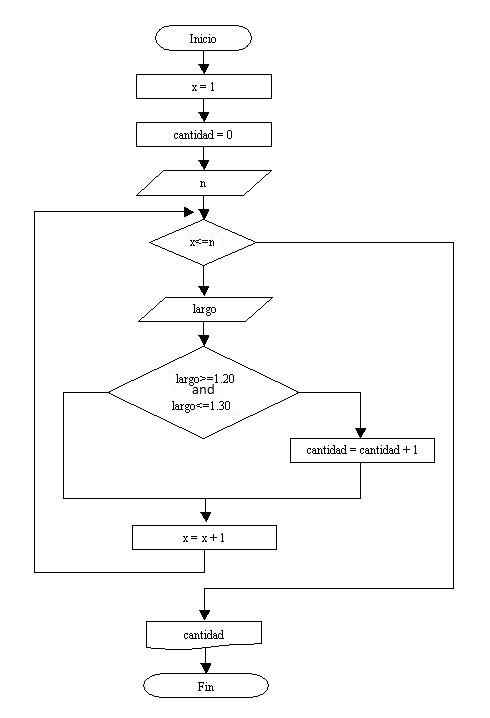 Inicio

x = 1

cantidad = 0

n

x<=n

largo

largo>=1.20
and
largo<=1.30

cantidad = cantidad + 1

x = x + 1

cantidad

Fin